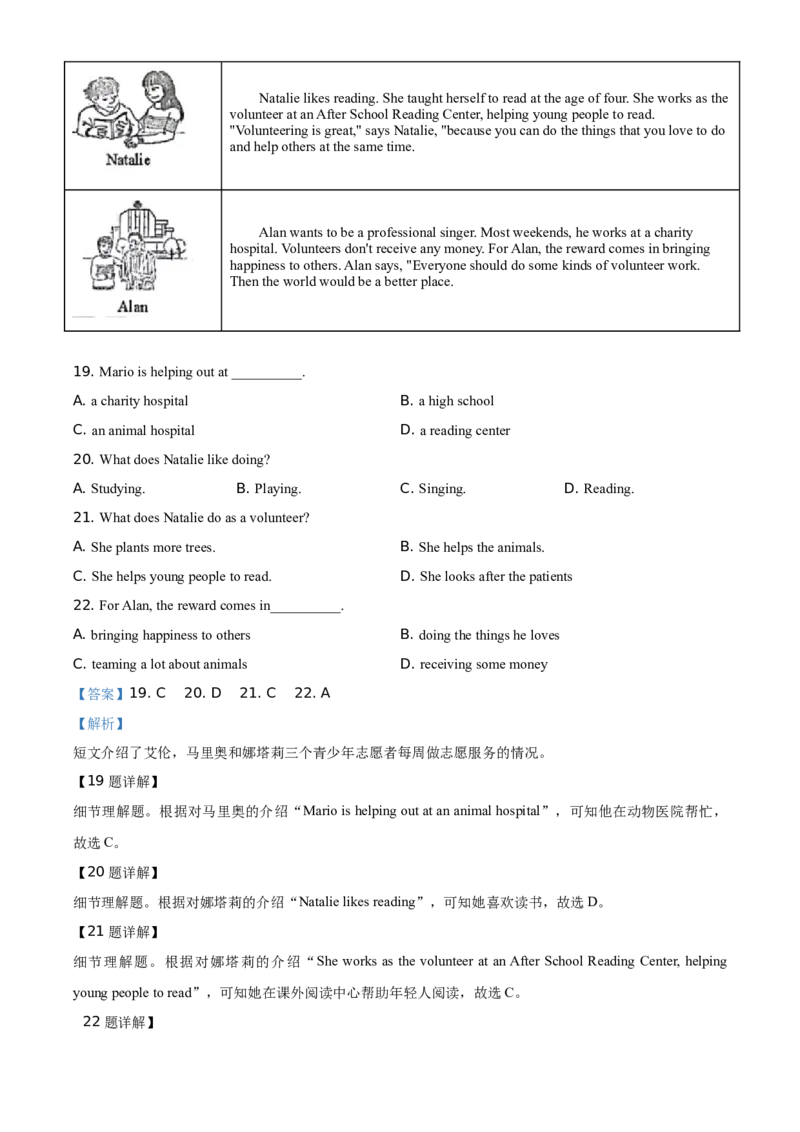 | Natalie | Natalie likes reading. She taught herself to read at the age of four. She works as the volunteer at an After School Reading Center, helping young people to read. "Volunteering is great," says Natalie, "because you can do the things that you love to do and help others at the same time. |
|---|---|
| Alan | Alan wants to be a professional singer. Most weekends, he works at a charity hospital. Volunteers don't receive any money. For Alan, the reward comes in bringing happiness to others. Alan says, "Everyone should do some kinds of volunteer work. Then the world would be a better place. |

19. Mario is helping out at __________.

A. a charity hospital
B. a high school
C. an animal hospital
D. a reading center

20. What does Natalie like doing?

A. Studying.
B. Playing.
C. Singing.
D. Reading.

21. What does Natalie do as a volunteer?

A. She plants more trees.
B. She helps the animals.
C. She helps young people to read.
D. She looks after the patients

22. For Alan, the reward comes in__________.

A. bringing happiness to others
B. doing the things he loves
C. teaming a lot about animals
D. receiving some money

【答案】19. C 20. D 21. C 22. A

【解析】

短文介绍了艾伦，马里奥和娜塔莉三个青少年志愿者每周做志愿服务的情况。

【19 题详解】

细节理解题。根据对马里奥的介绍“Mario is helping out at an animal hospital”，可知他在动物医院帮忙，故选 C。

【20 题详解】

细节理解题。根据对娜塔莉的介绍“Natalie likes reading”，可知她喜欢读书，故选 D。

【21 题详解】

细节理解题。根据对娜塔莉的介绍“She works as the volunteer at an After School Reading Center, helping young people to read”，可知她在课外阅读中心帮助年轻人阅读，故选 C。

22 题详解】